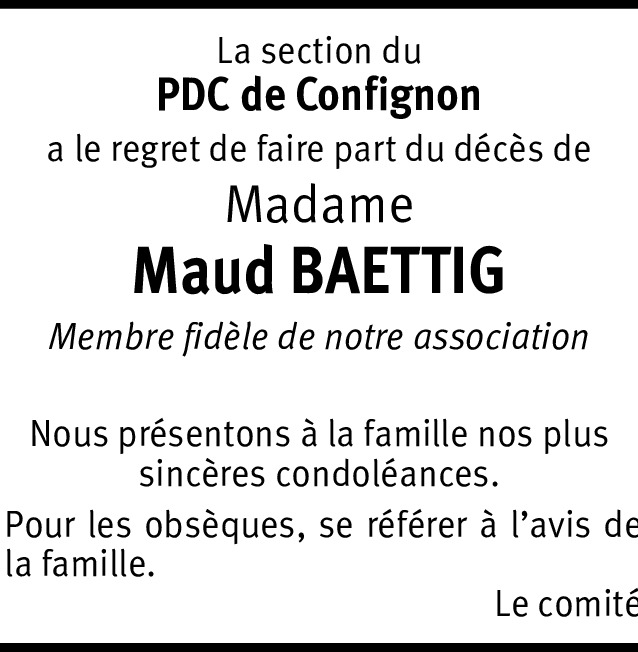 La section du
PDC de Confignon
a le regret de faire part du décès de
Madame
Maud BAETTIG
Membre fidèle de notre association

Nous présentons à la famille nos plus sincères condoléances.

Pour les obsèques, se référer à l'avis de la famille.

Le comité